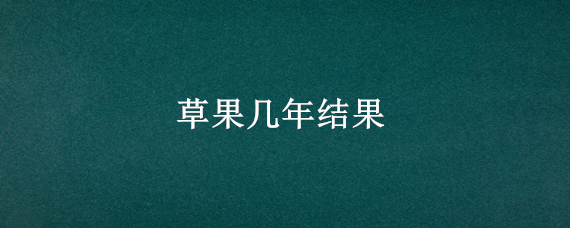 草果几年结果